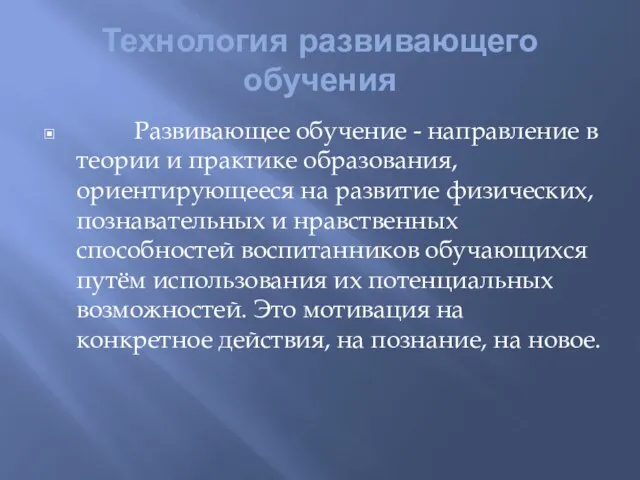 Технология развивающего обучения

Развивающее обучение - направление в теории и практике образования, ориентирующееся на развитие физических, познавательных и нравственных способностей воспитанников обучающихся путём использования их потенциальных возможностей. Это мотивация на конкретное действия, на познание, на новое.